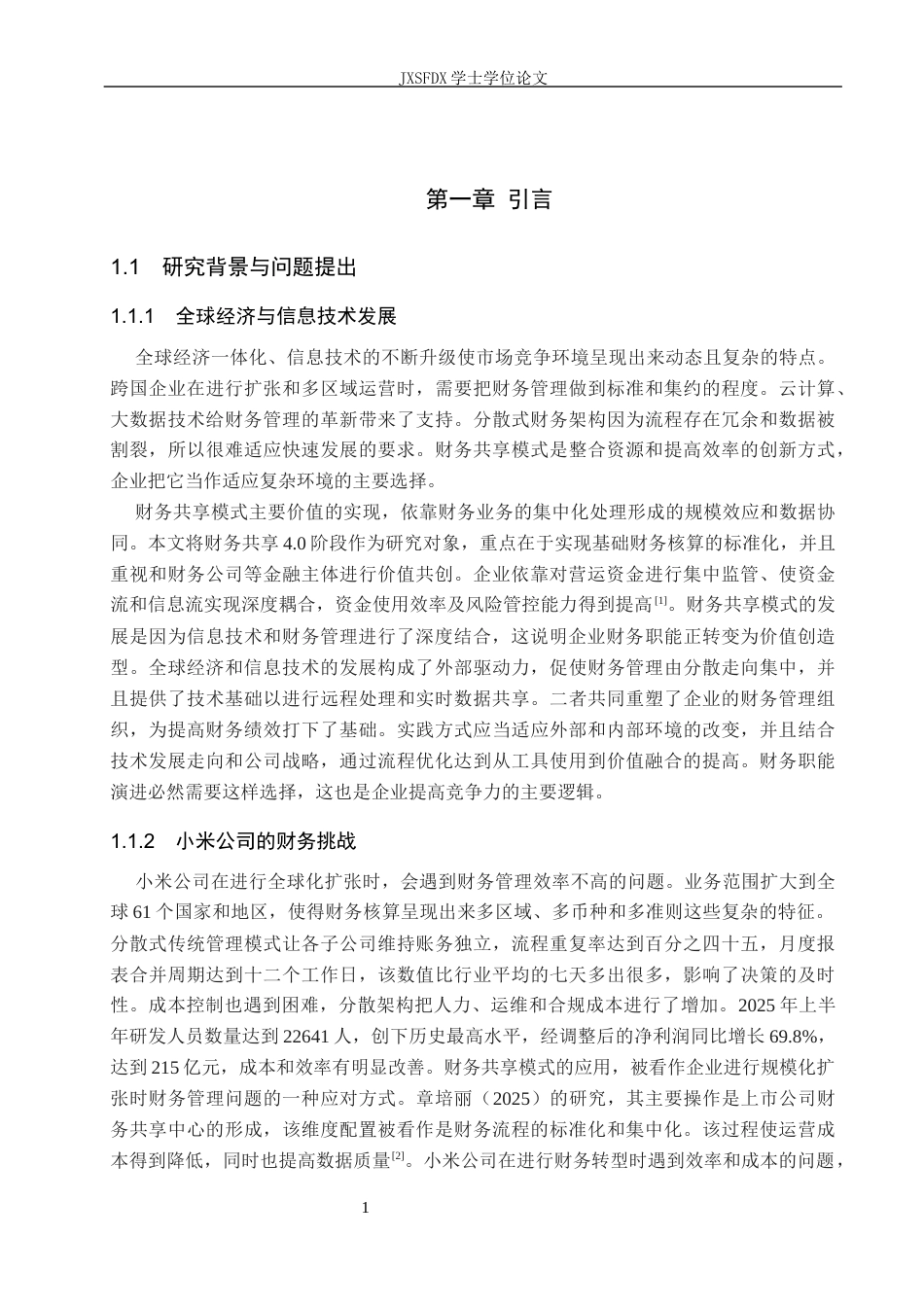 JXSFDX学士学位论文

第一章 引言

1.1 研究背景与问题提出

1.1.1 全球经济与信息技术发展

全球经济一体化、信息技术的不断升级使市场竞争环境呈现出来动态且复杂的特点。跨国企业在进行扩张和多区域运营时，需要把财务管理做到标准和集约的程度。云计算、大数据技术给财务管理的革新带来了支持。分散式财务架构因为流程存在冗余和数据被割裂，所以很难适应快速发展的要求。财务共享模式是整合资源和提高效率的创新方式，企业把它当作适应复杂环境的主要选择。

财务共享模式主要价值的实现，依靠财务业务的集中化处理形成的规模效应和数据协同。本文将财务共享4.0阶段作为研究对象，重点在于实现基础财务核算的标准化，并且重视和财务公司等金融主体进行价值共创。企业依靠对营运资金进行集中监管、使资金流和信息流实现深度耦合，资金使用效率及风险管控能力得到提高$^{[1]}$。财务共享模式的发展是因为信息技术和财务管理进行了深度结合，这说明企业财务职能正转变为价值创造型。全球经济和信息技术的发展构成了外部驱动力，促使财务管理由分散走向集中，并且提供了技术基础以进行远程处理和实时数据共享。二者共同重塑了企业的财务管理组织，为提高财务绩效打下了基础。实践方式应当适应外部和内部环境的改变，并且结合技术发展走向和公司战略，通过流程优化达到从工具使用到价值融合的提高。财务职能演进必然需要这样选择，这也是企业提高竞争力的主要逻辑。

1.1.2 小米公司的财务挑战

小米公司在进行全球化扩张时，会遇到财务管理效率不高的问题。业务范围扩大到全球61个国家和地区，使得财务核算呈现出来多区域、多币种和多准则这些复杂的特征。分散式传统管理模式让各子公司维持账务独立，流程重复率达到百分之四十五，月度报表合并周期达到十二个工作日，该数值比行业平均的七天多出很多，影响了决策的及时性。成本控制也遇到困难，分散架构把人力、运维和合规成本进行了增加。2025年上半年研发人员数量达到22641人，创下历史最高水平，经调整后的净利润同比增长69.8%，达到215亿元，成本和效率有明显改善。财务共享模式的应用，被看作企业进行规模化扩张时财务管理问题的一种应对方式。章培丽（2025）的研究，其主要操作是上市公司财务共享中心的形成，该维度配置被看作是财务流程的标准化和集中化。该过程使运营成本得到降低，同时也提高数据质量$^{[2]}$。小米公司在进行财务转型时遇到效率和成本的问题，

1